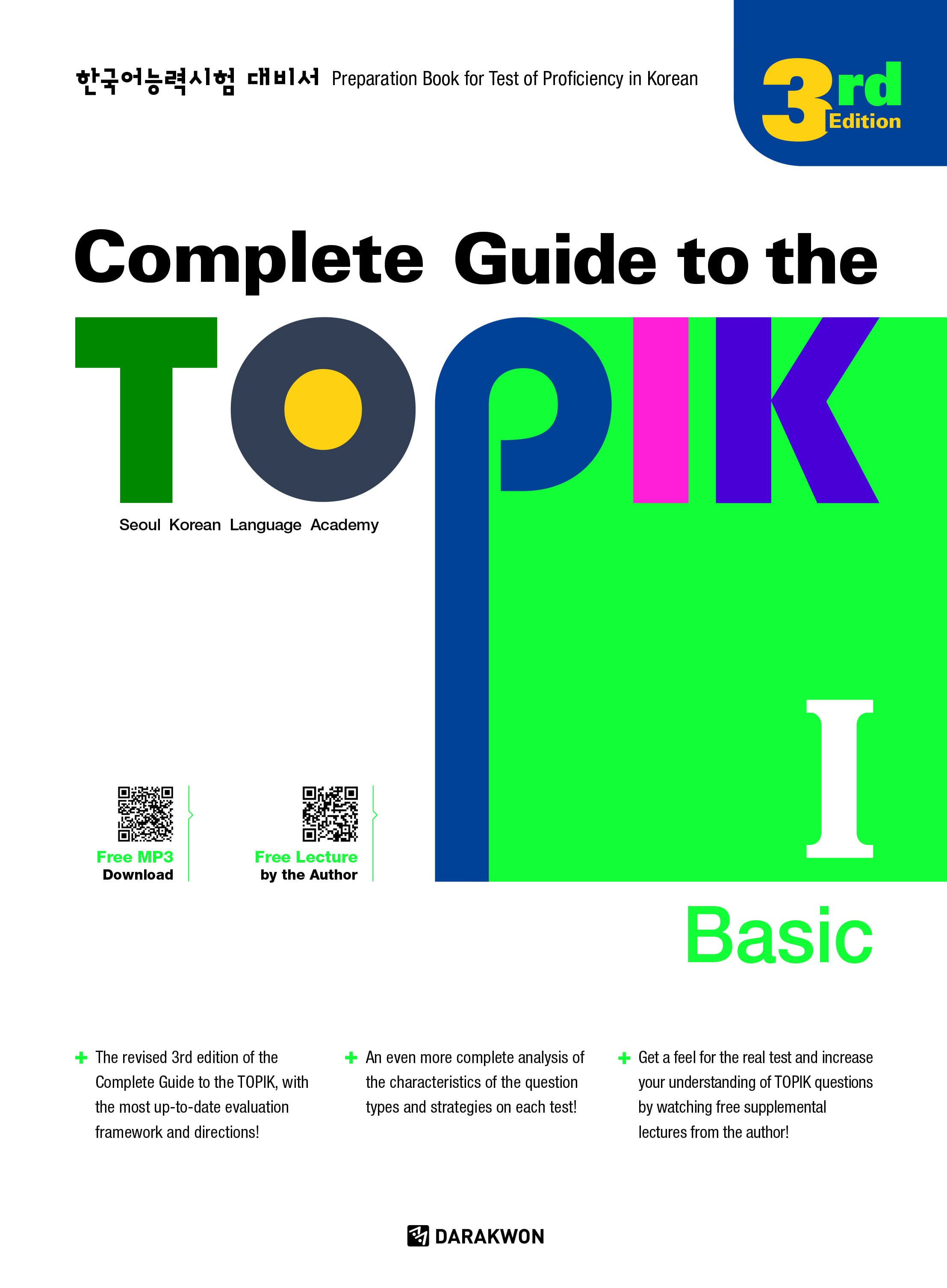 한국어능력시험 대비서 Preparation Book for Test of Proficiency in Korean

3rd Edition

Complete Guide to the

TOPIK

Seoul Korean Language Academy

I

Free MP3 Download

Free Lecture by the Author

Basic

+ The revised 3rd edition of the Complete Guide to the TOPIK, with the most up-to-date evaluation framework and directions!

+ An even more complete analysis of the characteristics of the question types and strategies on each test!

+ Get a feel for the real test and increase your understanding of TOPIK questions by watching free supplemental lectures from the author!

DARAKWON